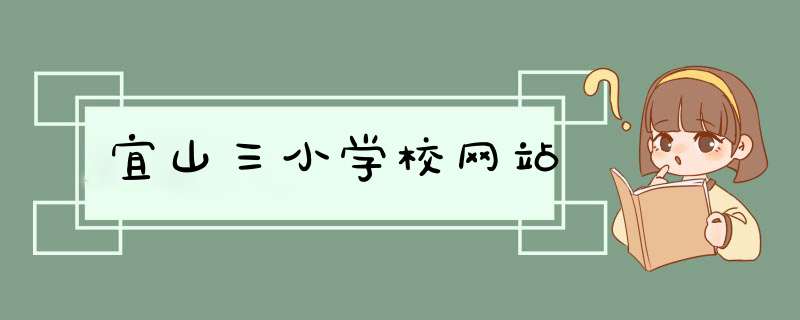 宜山三小学校网站